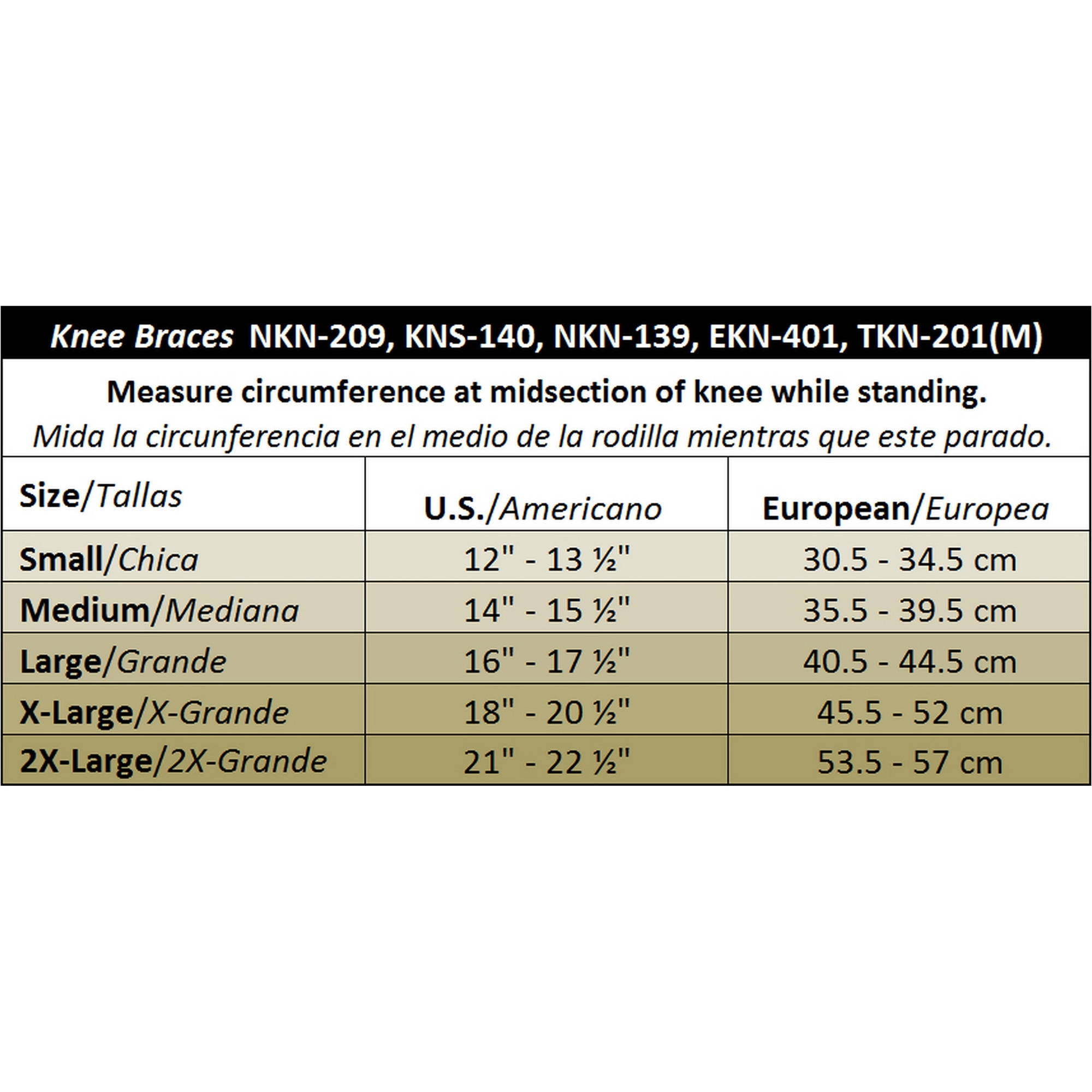 Knee Braces NKN-209, KNS-140, NKN-139, EKN-401, TKN-201(M)

Measure circumference at midsection of knee while standing.
Mida la circunferencia en el medio de la rodilla mientras que este parado.

| Size/Tallas | U.S./Americano | European/Europea |
|---|---|---|
| Small/Chica | 12" - 13 ½" | 30.5 - 34.5 cm |
| Medium/Mediana | 14" - 15 ½" | 35.5 - 39.5 cm |
| Large/Grande | 16" - 17 ½" | 40.5 - 44.5 cm |
| X-Large/X-Grande | 18" - 20 ½" | 45.5 - 52 cm |
| 2X-Large/2X-Grande | 21" - 22 ½" | 53.5 - 57 cm |